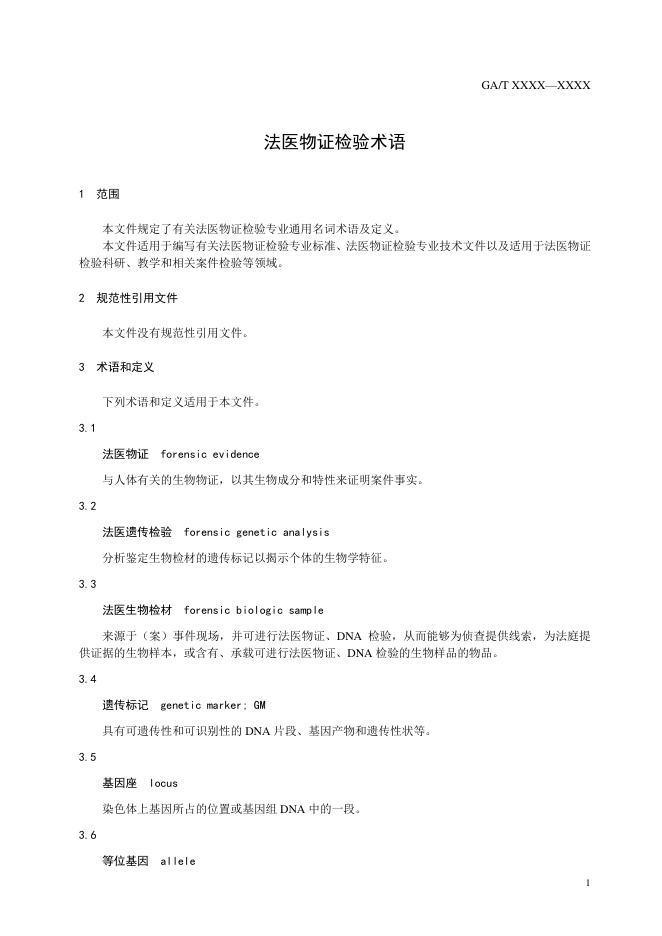 GA/T XXXX—XXXX

法医物证检验术语

1 范围

本文件规定了有关法医物证检验专业通用名词术语及定义。
本文件适用于编写有关法医物证检验专业标准、法医物证检验专业技术文件以及适用于法医物证检验科研、教学和相关案件检验等领域。

2 规范性引用文件

本文件没有规范性引用文件。

3 术语和定义

下列术语和定义适用于本文件。

3.1

法医物证 forensic evidence

与人体有关的生物物证，以其生物成分和特性来证明案件事实。

3.2

法医遗传检验 forensic genetic analysis

分析鉴定生物检材的遗传标记以揭示个体的生物学特征。

3.3

法医生物检材 forensic biologic sample

来源于（案）事件现场，并可进行法医物证、DNA 检验，从而能够为侦查提供线索，为法庭提供证据的生物样本，或含有、承载可进行法医物证、DNA 检验的生物样品的物品。

3.4

遗传标记 genetic marker; GM

具有可遗传性和可识别性的 DNA 片段、基因产物和遗传性状等。

3.5

基因座 locus

染色体上基因所占的位置或基因组 DNA 中的一段。

3.6

等位基因 allele

1